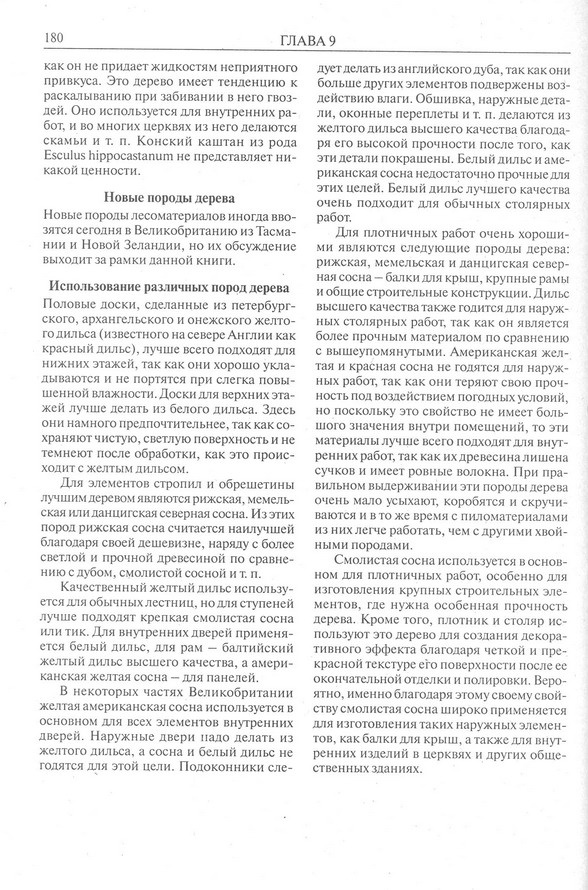 180 ГЛАВА 9

как он не придает жидкостям неприятного привкуса. Это дерево имеет тенденцию к раскалыванию при забивании в него гвоздей. Оно используется для внутренних работ, и во многих церквях из него делаются скамьи и т. п. Конский каштан из рода Esculus hippocastanum не представляет никакой ценности.

Новые породы дерева

Новые породы лесоматериалов иногда ввозятся сегодня в Великобританию из Тасмании и Новой Зеландии, но их обсуждение выходит за рамки данной книги.

Использование различных пород дерева

Половые доски, сделанные из петербургского, архангельского и онежского желтого дильса (известного на севере Англии как красный дильс), лучше всего подходят для нижних этажей, так как они хорошо укладываются и не портятся при слегка повышенной влажности. Доски для верхних этажей лучше делать из белого дильса. Здесь они намного предпочтительнее, так как сохраняют чистую, светлую поверхность и не темнеют после обработки, как это происходит с желтым дильсом.

Для элементов стропил и обрешетины лучшим деревом являются рижская, мемельская или данцигская северная сосна. Из этих пород рижская сосна считается наилучшей благодаря своей дешевизне, наряду с более светлой и прочной древесиной по сравнению с дубом, смолистой сосной и т. п.

Качественный желтый дильс используется для обычных лестниц, но для ступеней лучше подходят крепкая смолистая сосна или тик. Для внутренних дверей применяется белый дильс, для рам — балтийский желтый дильс высшего качества, а американская желтая сосна — для панелей.

В некоторых частях Великобритании желтая американская сосна используется в основном для всех элементов внутренних дверей. Наружные двери надо делать из желтого дильса, а сосна и белый дильс не годятся для этой цели. Подоконники следует делать из английского дуба, так как они больше других элементов подвержены воздействию влаги. Обшивка, наружные детали, оконные переплеты и т. п. делаются из желтого дильса высшего качества благодаря его высокой прочности после того, как эти детали покрашены. Белый дильс и американская сосна недостаточно прочные для этих целей. Белый дильс лучшего качества очень подходит для обычных столярных работ.

Для плотничных работ очень хорошими являются следующие породы дерева: рижская, мемельская и данцигская северная сосна — балки для крыш, крупные рамы и общие строительные конструкции. Дильс высшего качества также годится для наружных столярных работ, так как он является более прочным материалом по сравнению с вышеупомянутыми. Американская желтая и красная сосна не годятся для наружных работ, так как они теряют свою прочность под воздействием погодных условий, но поскольку это свойство не имеет большого значения внутри помещений, то эти материалы лучше всего подходят для внутренних работ, так как их древесина лишена сучков и имеет ровные волокна. При правильном выдерживании эти породы дерева очень мало усыхают, коробятся и скручиваются и в то же время с пиломатериалами из них легче работать, чем с другими хвойными породами.

Смолистая сосна используется в основном для плотничных работ, особенно для изготовления крупных строительных элементов, где нужна особенная прочность дерева. Кроме того, плотник и столяр используют это дерево для создания декоративного эффекта благодаря четкой и прекрасной текстуре его поверхности после ее окончательной отделки и полировки. Вероятно, именно благодаря этому своему свойству смолистая сосна широко применяется для изготовления таких наружных элементов, как балки для крыш, а также для внутренних изделий в церквях и других общественных зданиях.